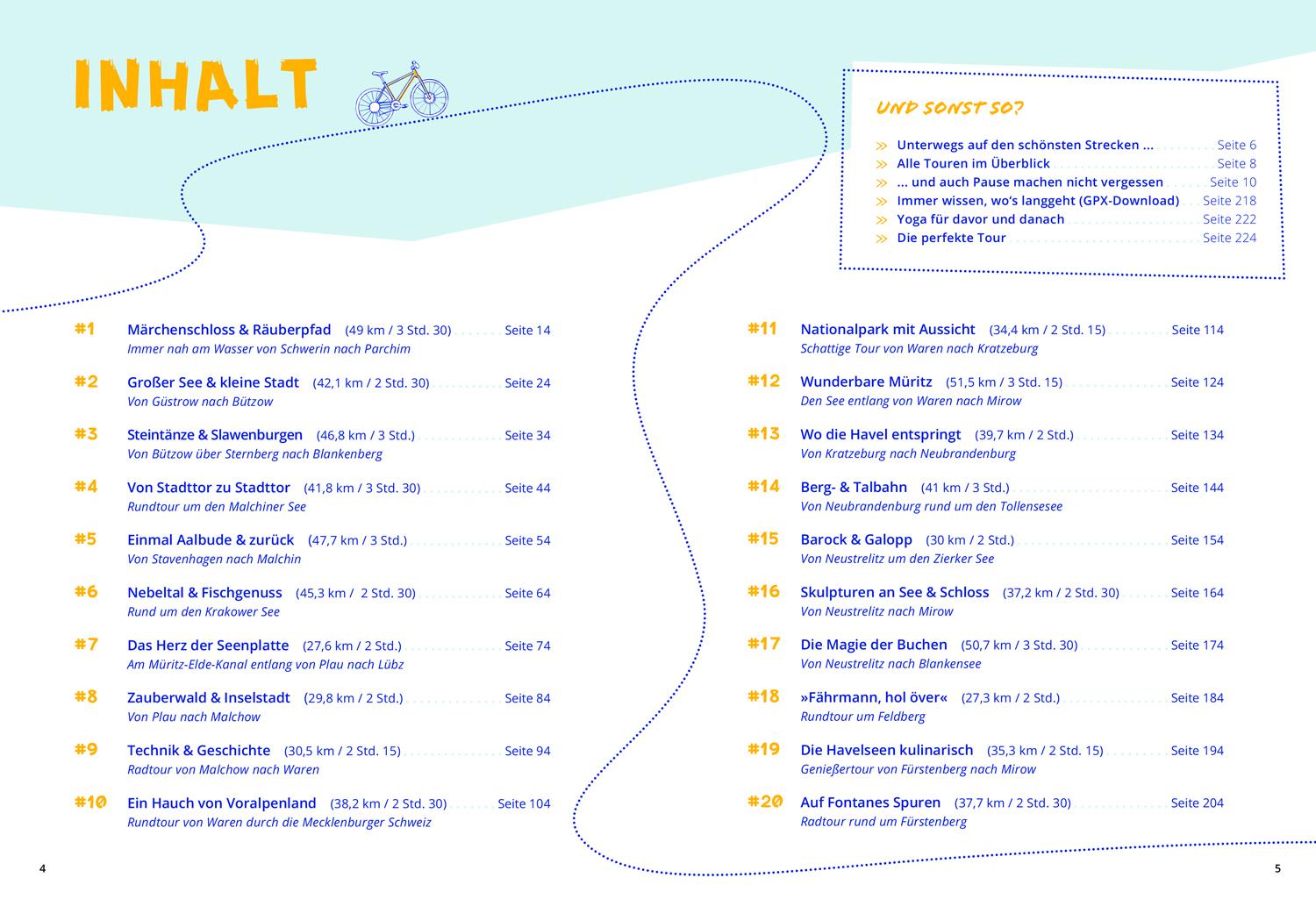 INHALT

UND SONST SO?

» Unterwegs auf den schönsten Strecken ... Seite 6
» Alle Touren im Überblick Seite 8
» ... und auch Pause machen nicht vergessen Seite 10
» Immer wissen, wo's langgeht (GPX-Download) Seite 218
» Yoga für davor und danach Seite 222
» Die perfekte Tour Seite 224

#1 Märchenschloss & Räuberpfad (49 km / 3 Std. 30) Seite 14
Immer nah am Wasser von Schwerin nach Parchim

#2 Großer See & kleine Stadt (42,1 km / 2 Std. 30) Seite 24
Von Güstrow nach Bützow

#3 Steintänze & Slawenburgen (46,8 km / 3 Std.) Seite 34
Von Bützow über Sternberg nach Blankenberg

#4 Von Stadttor zu Stadttor (41,8 km / 3 Std. 30) Seite 44
Rundtour um den Malchiner See

#5 Einmal Aalbude & zurück (47,7 km / 3 Std.) Seite 54
Von Stavenhagen nach Malchin

#6 Nebeltal & Fischgenuss (45,3 km / 2 Std. 30) Seite 64
Rund um den Krakower See

#7 Das Herz der Seenplatte (27,6 km / 2 Std.) Seite 74
Am Müritz-Elde-Kanal entlang von Plau nach Lübz

#8 Zauberwald & Inselstadt (29,8 km / 2 Std.) Seite 84
Von Plau nach Malchow

#9 Technik & Geschichte (30,5 km / 2 Std. 15) Seite 94
Radtour von Malchow nach Waren

#10 Ein Hauch von Voralpenland (38,2 km / 2 Std. 30) Seite 104
Rundtour von Waren durch die Mecklenburger Schweiz

#11 Nationalpark mit Aussicht (34,4 km / 2 Std. 15) Seite 114
Schattige Tour von Waren nach Kratzeburg

#12 Wunderbare Müritz (51,5 km / 3 Std. 15) Seite 124
Den See entlang von Waren nach Mirow

#13 Wo die Havel entspringt (39,7 km / 2 Std.) Seite 134
Von Kratzeburg nach Neubrandenburg

#14 Berg- & Talbahn (41 km / 3 Std.) Seite 144
Von Neubrandenburg rund um den Tollensesee

#15 Barock & Galopp (30 km / 2 Std.) Seite 154
Von Neustrelitz um den Zierker See

#16 Skulpturen an See & Schloss (37,2 km / 2 Std. 30) Seite 164
Von Neustrelitz nach Mirow

#17 Die Magie der Buchen (50,7 km / 3 Std. 30) Seite 174
Von Neustrelitz nach Blankensee

#18 »Fährmann, hol över« (27,3 km / 2 Std.) Seite 184
Rundtour um Feldberg

#19 Die Havelseen kulinarisch (35,3 km / 2 Std. 15) Seite 194
Genießertour von Fürstenberg nach Mirow

#20 Auf Fontanes Spuren (37,7 km / 2 Std. 30) Seite 204
Radtour rund um Fürstenberg

4

5